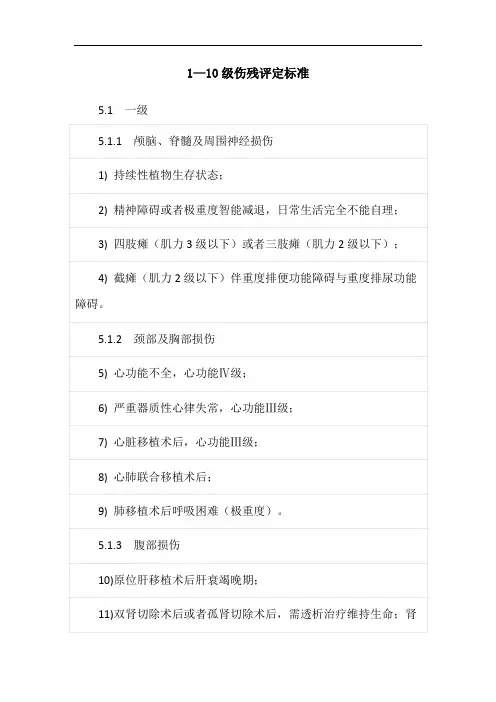 1—10级伤残评定标准

5.1　一级

5.1.1　颅脑、脊髓及周围神经损伤

1) 持续性植物生存状态；

2) 精神障碍或者极重度智能减退，日常生活完全不能自理；

3) 四肢瘫（肌力3级以下）或者三肢瘫（肌力2级以下）；

4) 截瘫（肌力2级以下）伴重度排便功能障碍与重度排尿功能障碍。

5.1.2　颈部及胸部损伤

5) 心功能不全，心功能Ⅳ级；

6) 严重器质性心律失常，心功能Ⅲ级；

7) 心脏移植术后，心功能Ⅲ级；

8) 心肺联合移植术后；

9) 肺移植术后呼吸困难（极重度）。

5.1.3　腹部损伤

10)原位肝移植术后肝衰竭晚期；

11)双肾切除术后或者孤肾切除术后，需透析治疗维持生命；肾